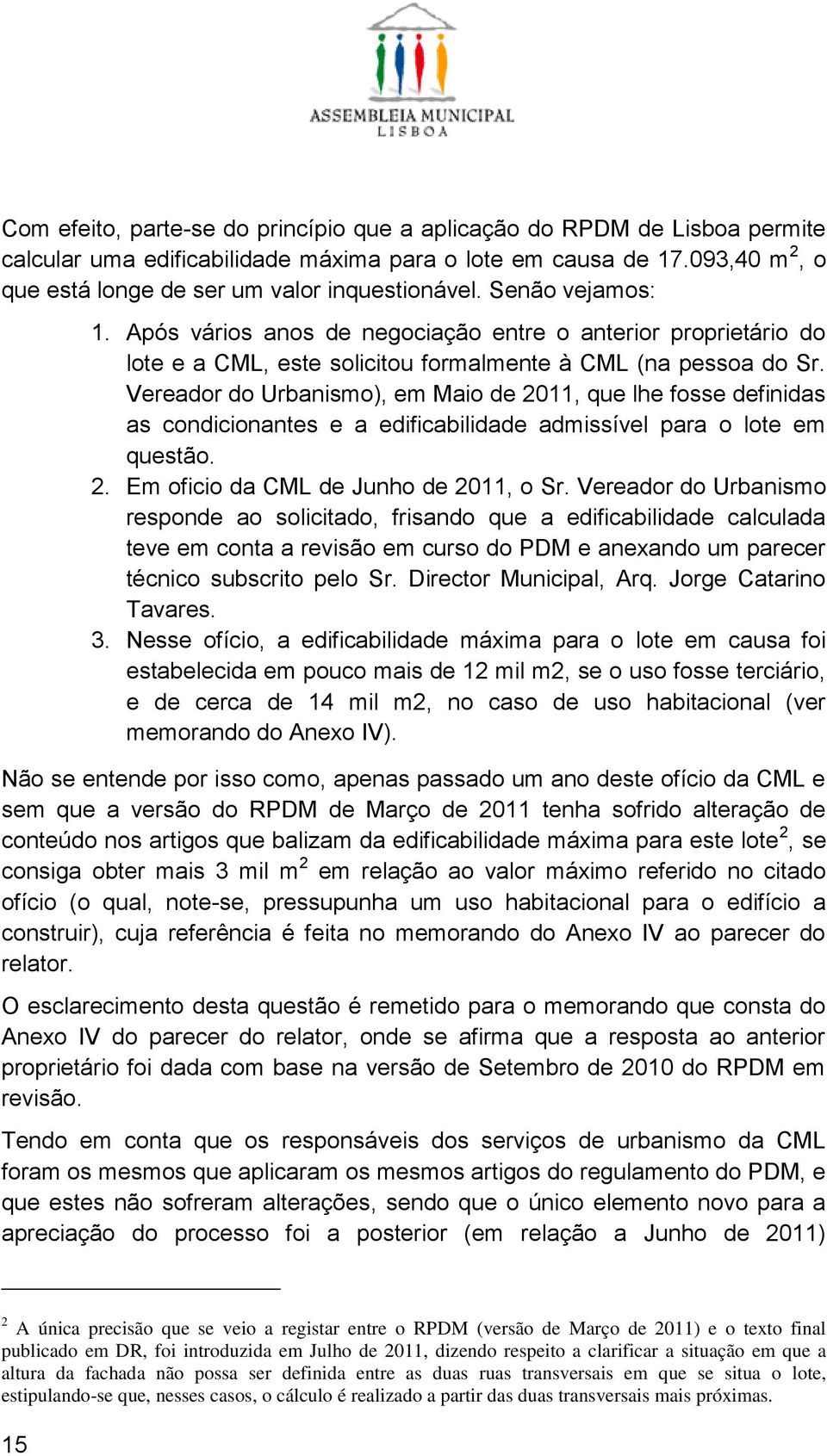 ASSEMBLEIA MUNICIPAL
LISBOA

Com efeito, parte-se do princípio que a aplicação do RPDM de Lisboa permite calcular uma edificabilidade máxima para o lote em causa de 17.093,40 m$^2$, o que está longe de ser um valor inquestionável. Senão vejamos:

1. Após vários anos de negociação entre o anterior proprietário do lote e a CML, este solicitou formalmente à CML (na pessoa do Sr. Vereador do Urbanismo), em Maio de 2011, que lhe fosse definidas as condicionantes e a edificabilidade admissível para o lote em questão.
2. Em oficio da CML de Junho de 2011, o Sr. Vereador do Urbanismo responde ao solicitado, frisando que a edificabilidade calculada teve em conta a revisão em curso do PDM e anexando um parecer técnico subscrito pelo Sr. Director Municipal, Arq. Jorge Catarino Tavares.
3. Nesse ofício, a edificabilidade máxima para o lote em causa foi estabelecida em pouco mais de 12 mil m2, se o uso fosse terciário, e de cerca de 14 mil m2, no caso de uso habitacional (ver memorando do Anexo IV).

Não se entende por isso como, apenas passado um ano deste ofício da CML e sem que a versão do RPDM de Março de 2011 tenha sofrido alteração de conteúdo nos artigos que balizam da edificabilidade máxima para este lote$^2$, se consiga obter mais 3 mil m$^2$ em relação ao valor máximo referido no citado ofício (o qual, note-se, pressupunha um uso habitacional para o edifício a construir), cuja referência é feita no memorando do Anexo IV ao parecer do relator.

O esclarecimento desta questão é remetido para o memorando que consta do Anexo IV do parecer do relator, onde se afirma que a resposta ao anterior proprietário foi dada com base na versão de Setembro de 2010 do RPDM em revisão.

Tendo em conta que os responsáveis dos serviços de urbanismo da CML foram os mesmos que aplicaram os mesmos artigos do regulamento do PDM, e que estes não sofreram alterações, sendo que o único elemento novo para a apreciação do processo foi a posterior (em relação a Junho de 2011)

$^2$ A única precisão que se veio a registar entre o RPDM (versão de Março de 2011) e o texto final publicado em DR, foi introduzida em Julho de 2011, dizendo respeito a clarificar a situação em que a altura da fachada não possa ser definida entre as duas ruas transversais em que se situa o lote, estipulando-se que, nesses casos, o cálculo é realizado a partir das duas transversais mais próximas.

15